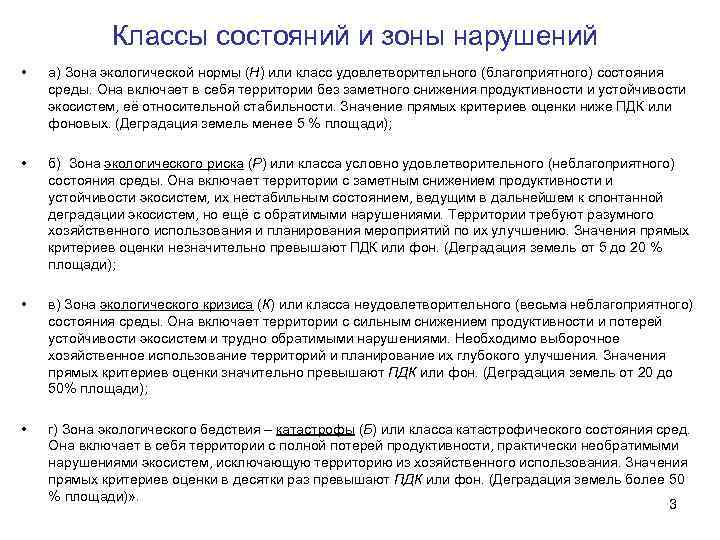 Классы состояний и зоны нарушений

• а) Зона экологической нормы (Н) или класс удовлетворительного (благоприятного) состояния среды. Она включает в себя территории без заметного снижения продуктивности и устойчивости экосистем, её относительной стабильности. Значение прямых критериев оценки ниже ПДК или фоновых. (Деградация земель менее 5 % площади);

• б) Зона экологического риска (Р) или класса условно удовлетворительного (неблагоприятного) состояния среды. Она включает территории с заметным снижением продуктивности и устойчивости экосистем, их нестабильным состоянием, ведущим в дальнейшем к спонтанной деградации экосистем, но ещё с обратимыми нарушениями. Территории требуют разумного хозяйственного использования и планирования мероприятий по их улучшению. Значения прямых критериев оценки незначительно превышают ПДК или фон. (Деградация земель от 5 до 20 % площади);

• в) Зона экологического кризиса (К) или класса неудовлетворительного (весьма неблагоприятного) состояния среды. Она включает территории с сильным снижением продуктивности и потерей устойчивости экосистем и трудно обратимыми нарушениями. Необходимо выборочное хозяйственное использование территорий и планирование их глубокого улучшения. Значения прямых критериев оценки значительно превышают ПДК или фон. (Деградация земель от 20 до 50% площади);

• г) Зона экологического бедствия – катастрофы (Б) или класса катастрофического состояния сред. Она включает в себя территории с полной потерей продуктивности, практически необратимыми нарушениями экосистем, исключающую территорию из хозяйственного использования. Значения прямых критериев оценки в десятки раз превышают ПДК или фон. (Деградация земель более 50 % площади)».

3